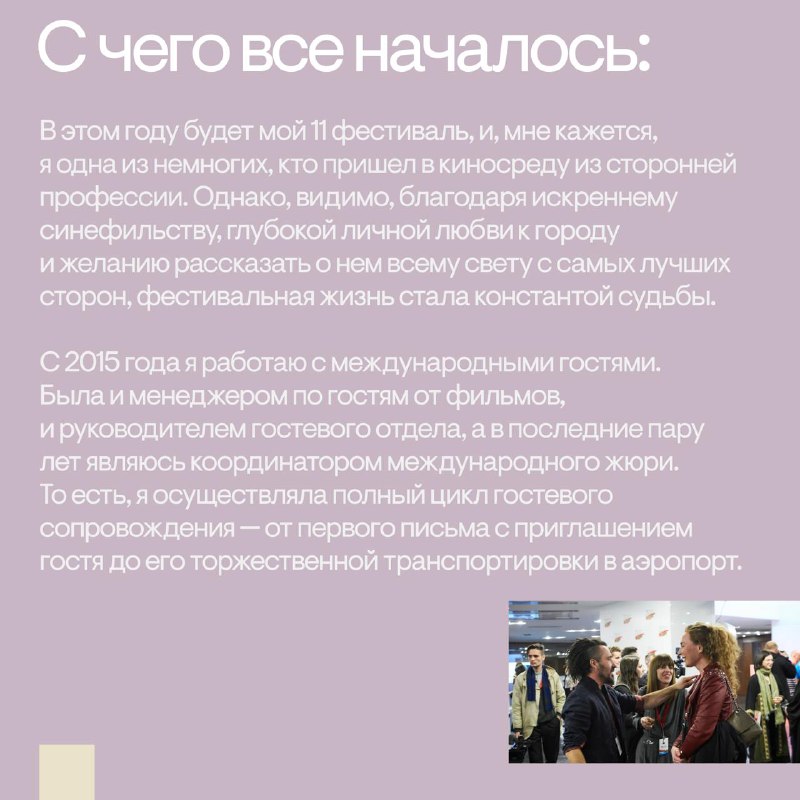 С чего все началось:

В этом году будет мой 11 фестиваль, и, мне кажется, я одна из немногих, кто пришел в киносреду из сторонней профессии. Однако, видимо, благодаря искреннему синефильству, глубокой личной любви к городу и желанию рассказать о нем всему свету с самых лучших сторон, фестивальная жизнь стала константой судьбы.

С 2015 года я работаю с международными гостями. Была и менеджером по гостям от фильмов, и руководителем гостевого отдела, а в последние пару лет являюсь координатором международного жюри. То есть, я осуществляла полный цикл гостевого сопровождения — от первого письма с приглашением гостя до его торжественной транспортировки в аэропорт.